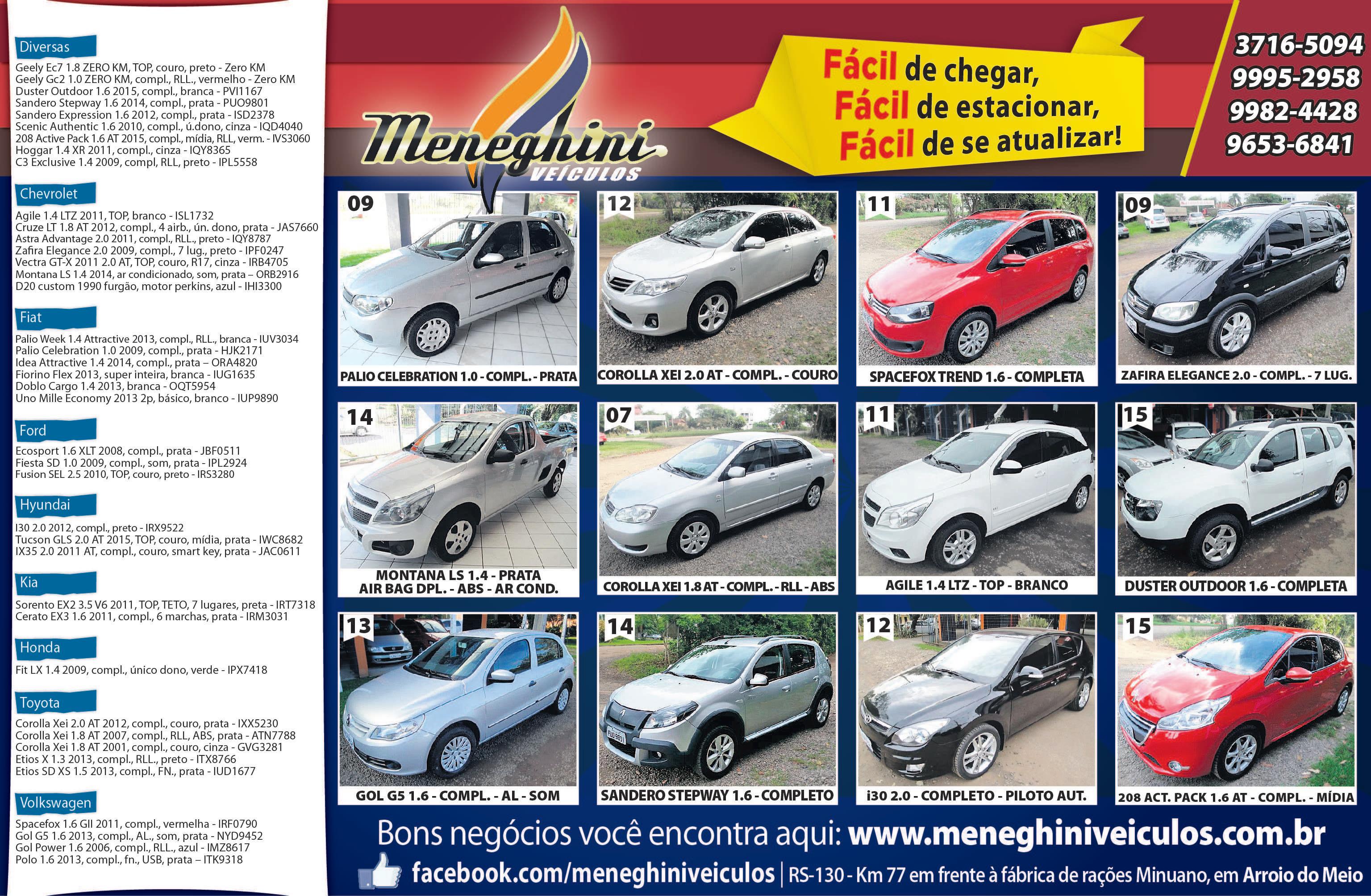 Diversas
Geely Ec7 1.8 ZERO KM, TOP, couro, preto - Zero KM
Geely Gc2 1.0 ZERO KM, compl., RLL., vermelho - Zero KM
Duster Outdoor 1.6 2015, compl., branca - PVI1167
Sandero Stepway 1.6 2014, compl., prata - PUO9801
Sandero Expression 1.6 2012, compl., prata - ISD2378
Scenic Authentic 1.6 2010, compl., ú.dono, cinza - IQD4040
208 Active Pack 1.6 AT 2015, compl., mídia, RLL, verm. - IVS3060
Hoggar 1.4 XR 2011, compl., cinza - IQY8365
C3 Exclusive 1.4 2009, compl, RLL, preto - IPL5558

Chevrolet
Agile 1.4 LTZ 2011, TOP, branco - ISL1732
Cruze LT 1.8 AT 2012, compl., 4 airb., ún. dono, prata - JAS7660
Astra Advantage 2.0 2011, compl., RLL., preto - IQY8787
Zafira Elegance 2.0 2009, compl., 7 lug., preto - IPF0247
Vectra GT-X 2011 2.0 AT, TOP, couro, R17, cinza - IRB4705
Montana LS 1.4 2014, ar condicionado, som, prata – ORB2916
D20 custom 1990 furgão, motor perkins, azul - IHI3300

Fiat
Palio Week 1.4 Attractive 2013, compl., RLL., branca - IUV3034
Palio Celebration 1.0 2009, compl., prata - HJK2171
Idea Attractive 1.4 2014, compl., prata – ORA4820
Fiorino Flex 2013, super inteira, branca - IUG1635
Doblo Cargo 1.4 2013, branca - OQT5954
Uno Mille Economy 2013 2p, básico, branco - IUP9890

Ford
Ecosport 1.6 XLT 2008, compl., prata - JBF0511
Fiesta SD 1.0 2009, compl., som, prata - IPL2924
Fusion SEL 2.5 2010, TOP, couro, preto - IRS3280

Hyundai
I30 2.0 2012, compl., preto - IRX9522
Tucson GLS 2.0 AT 2015, TOP, couro, mídia, prata - IWC8682
IX35 2.0 2011 AT, compl., couro, smart key, prata - JAC0611

Kia
Sorento EX2 3.5 V6 2011, TOP, TETO, 7 lugares, preta - IRT7318
Cerato EX3 1.6 2011, compl., 6 marchas, prata - IRM3031

Honda
Fit LX 1.4 2009, compl., único dono, verde - IPX7418

Toyota
Corolla Xei 2.0 AT 2012, compl., couro, prata - IXX5230
Corolla Xei 1.8 AT 2007, compl., RLL, ABS, prata - ATN7788
Corolla Xei 1.8 AT 2001, compl., couro, cinza - GVG3281
Etios X 1.3 2013, compl., RLL., preto - ITX8766
Etios SD XS 1.5 2013, compl., FN., prata - IUD1677

Volkswagen
Spacefox 1.6 GII 2011, compl., vermelha - IRF0790
Gol G5 1.6 2013, compl., AL., som, prata - NYD9452
Gol Power 1.6 2006, compl., RLL., azul - IMZ8617
Polo 1.6 2013, compl., fn., USB, prata – ITK9318

Meneghini VEÍCULOS

Fácil de chegar,
Fácil de estacionar,
Fácil de se atualizar!

3716-5094
9995-2958
9982-4428
9653-6841

09 PALIO CELEBRATION 1.0 - COMPL. - PRATA
12 COROLLA XEI 2.0 AT - COMPL. - COURO
11 SPACEFOX TREND 1.6 - COMPLETA
09 ZAFIRA ELEGANCE 2.0 - COMPL. - 7 LUG.
14 MONTANA LS 1.4 - PRATA AIR BAG DPL. - ABS - AR COND.
07 COROLLA XEI 1.8 AT - COMPL. - RLL - ABS
11 AGILE 1.4 LTZ - TOP - BRANCO
15 DUSTER OUTDOOR 1.6 - COMPLETA
13 GOL G5 1.6 - COMPL. - AL - SOM
14 SANDERO STEPWAY 1.6 - COMPLETO
12 i30 2.0 - COMPLETO - PILOTO AUT.
15 208 ACT. PACK 1.6 AT - COMPL. - MÍDIA

Bons negócios você encontra aqui: www.meneghiniveiculos.com.br
facebook.com/meneghiniveiculos | RS-130 - Km 77 em frente à fábrica de rações Minuano, em Arroio do Meio